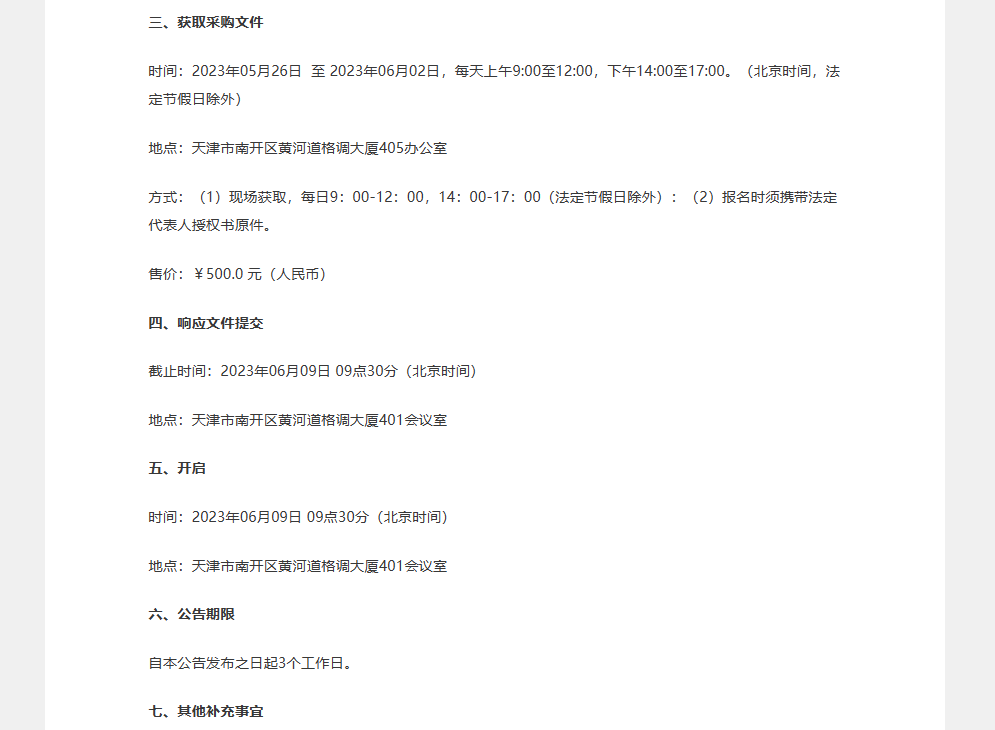 三、获取采购文件

时间：2023年05月26日 至 2023年06月02日，每天上午9:00至12:00，下午14:00至17:00。（北京时间，法定节假日除外）

地点：天津市南开区黄河道格调大厦405办公室

方式：（1）现场获取，每日9：00-12：00，14：00-17：00（法定节假日除外）：（2）报名时须携带法定代表人授权书原件。

售价：￥500.0 元（人民币）

四、响应文件提交

截止时间：2023年06月09日 09点30分（北京时间）

地点：天津市南开区黄河道格调大厦401会议室

五、开启

时间：2023年06月09日 09点30分（北京时间）

地点：天津市南开区黄河道格调大厦401会议室

六、公告期限

自本公告发布之日起3个工作日。

七、其他补充事宜